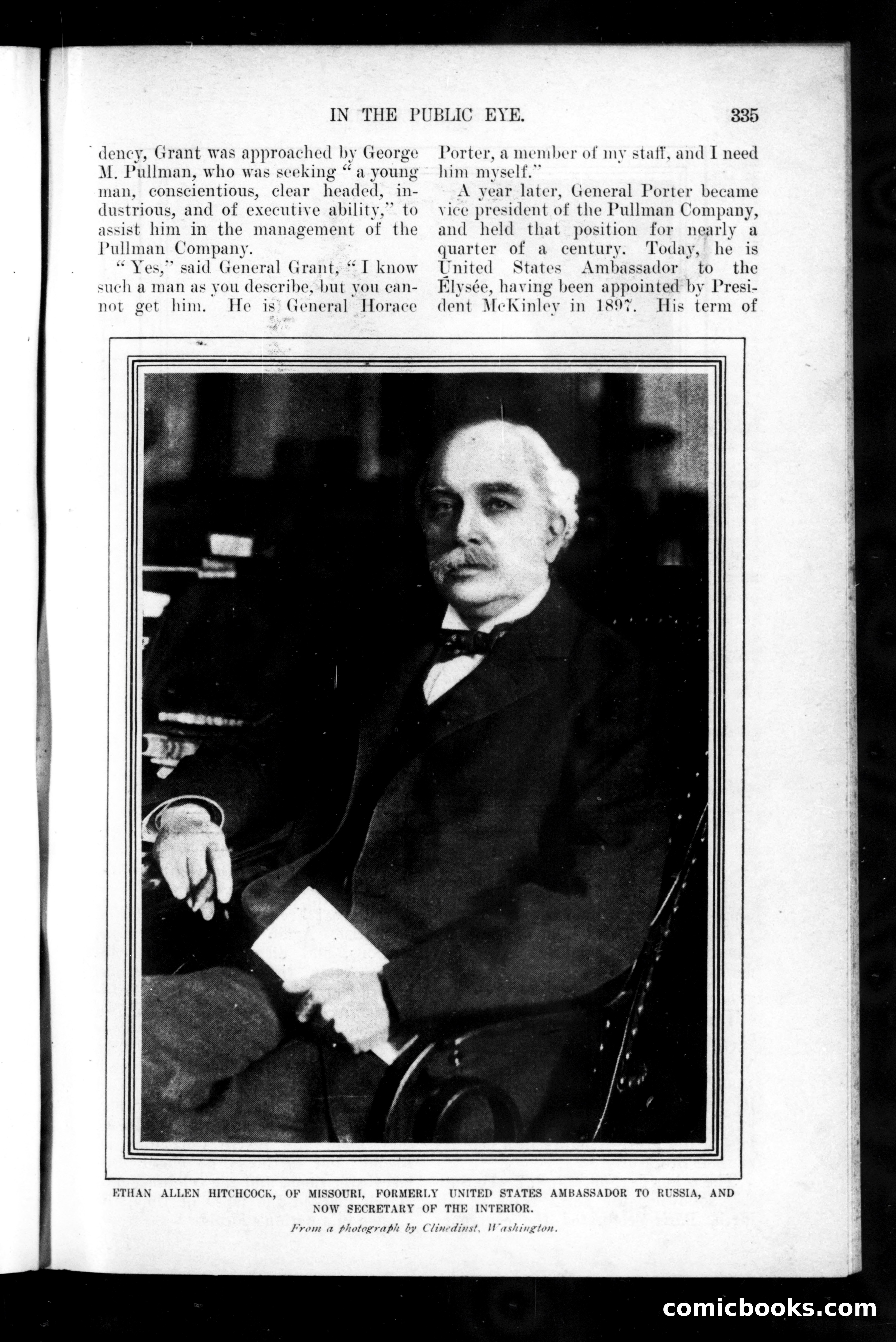 IN THE PUBLIC EYE. 335

dency, Grant was approached by George M. Pullman, who was seeking "a young man, conscientious, clear headed, industrious, and of executive ability," to assist him in the management of the Pullman Company.

"Yes," said General Grant, "I know such a man as you describe, but you cannot get him. He is General Horace Porter, a member of my staff, and I need him myself."

A year later, General Porter became vice president of the Pullman Company, and held that position for nearly a quarter of a century. Today, he is United States Ambassador to the Élysée, having been appointed by President McKinley in 1897. His term of

ETHAN ALLEN HITCHCOCK, OF MISSOURI, FORMERLY UNITED STATES AMBASSADOR TO RUSSIA, AND NOW SECRETARY OF THE INTERIOR.

From a photograph by Clinedinst, Washington.

comicbooks.com